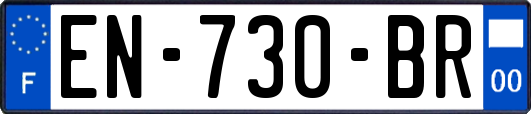 F

EN-730-BR

00